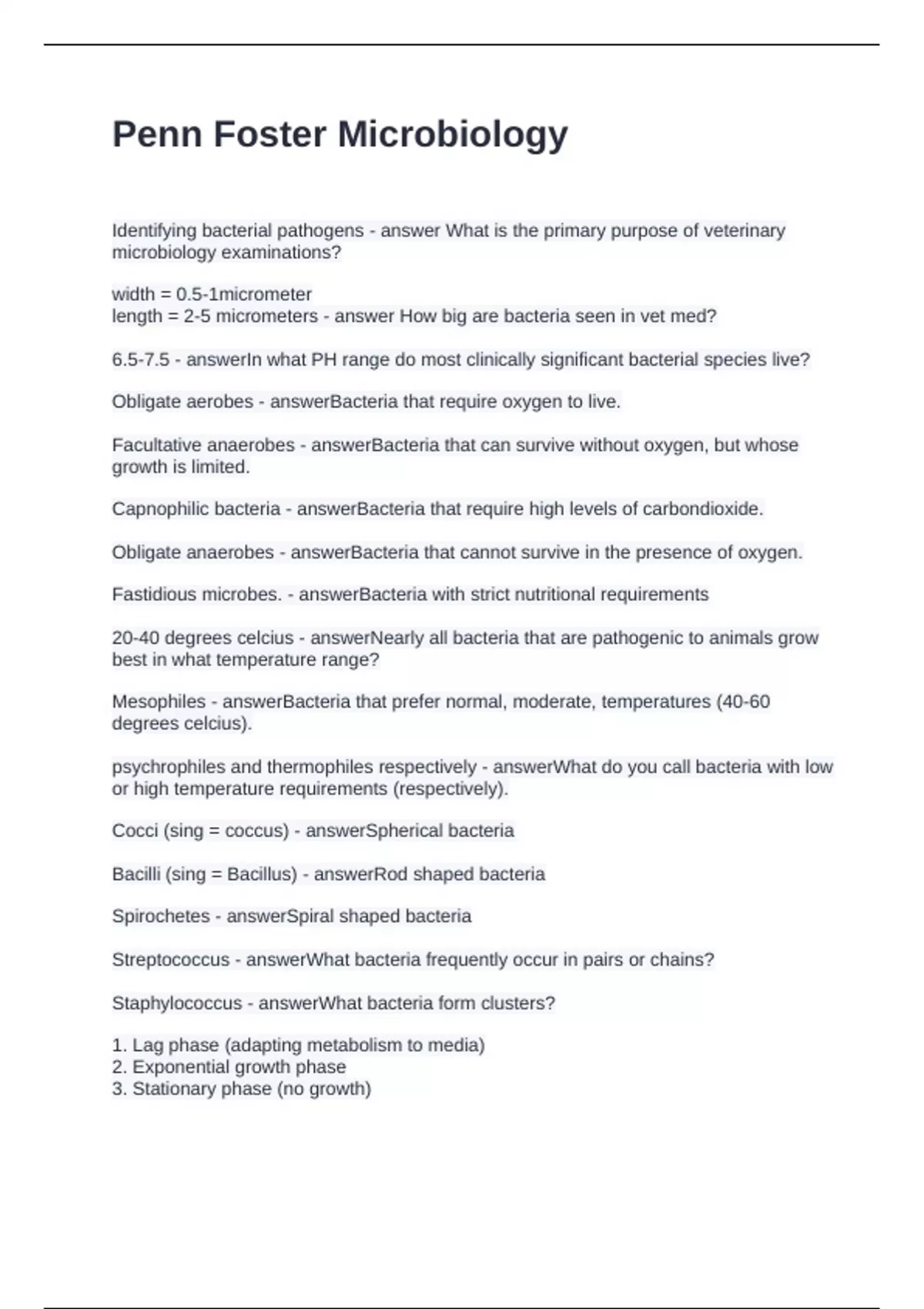 Penn Foster Microbiology

Identifying bacterial pathogens - answer What is the primary purpose of veterinary microbiology examinations?

width = 0.5-1micrometer
length = 2-5 micrometers - answer How big are bacteria seen in vet med?

6.5-7.5 - answerIn what PH range do most clinically significant bacterial species live?

Obligate aerobes - answerBacteria that require oxygen to live.

Facultative anaerobes - answerBacteria that can survive without oxygen, but whose growth is limited.

Capnophilic bacteria - answerBacteria that require high levels of carbondioxide.

Obligate anaerobes - answerBacteria that cannot survive in the presence of oxygen.

Fastidious microbes. - answerBacteria with strict nutritional requirements

20-40 degrees celcius - answerNearly all bacteria that are pathogenic to animals grow best in what temperature range?

Mesophiles - answerBacteria that prefer normal, moderate, temperatures (40-60 degrees celcius).

psychrophiles and thermophiles respectively - answerWhat do you call bacteria with low or high temperature requirements (respectively).

Cocci (sing = coccus) - answerSpherical bacteria

Bacilli (sing = Bacillus) - answerRod shaped bacteria

Spirochetes - answerSpiral shaped bacteria

Streptococcus - answerWhat bacteria frequently occur in pairs or chains?

Staphylococcus - answerWhat bacteria form clusters?

1. Lag phase (adapting metabolism to media)
2. Exponential growth phase
3. Stationary phase (no growth)